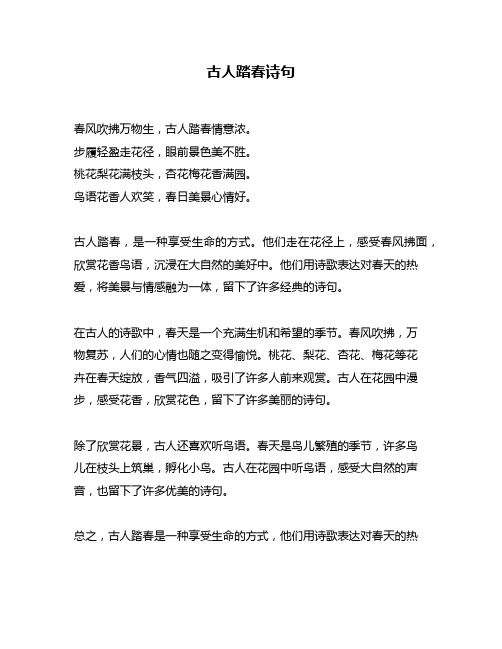 古人踏春诗句

春风吹拂万物生，古人踏春情意浓。
步履轻盈走花径，眼前景色美不胜。
桃花梨花满枝头，杏花梅花香满园。
鸟语花香人欢笑，春日美景心情好。

古人踏春，是一种享受生命的方式。他们走在花径上，感受春风拂面，欣赏花香鸟语，沉浸在大自然的美好中。他们用诗歌表达对春天的热爱，将美景与情感融为一体，留下了许多经典的诗句。

在古人的诗歌中，春天是一个充满生机和希望的季节。春风吹拂，万物复苏，人们的心情也随之变得愉悦。桃花、梨花、杏花、梅花等花卉在春天绽放，香气四溢，吸引了许多人前来观赏。古人在花园中漫步，感受花香，欣赏花色，留下了许多美丽的诗句。

除了欣赏花景，古人还喜欢听鸟语。春天是鸟儿繁殖的季节，许多鸟儿在枝头上筑巢，孵化小鸟。古人在花园中听鸟语，感受大自然的声音，也留下了许多优美的诗句。

总之，古人踏春是一种享受生命的方式，他们用诗歌表达对春天的热